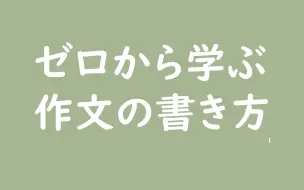 ゼロから学ぶ
作文の書き方